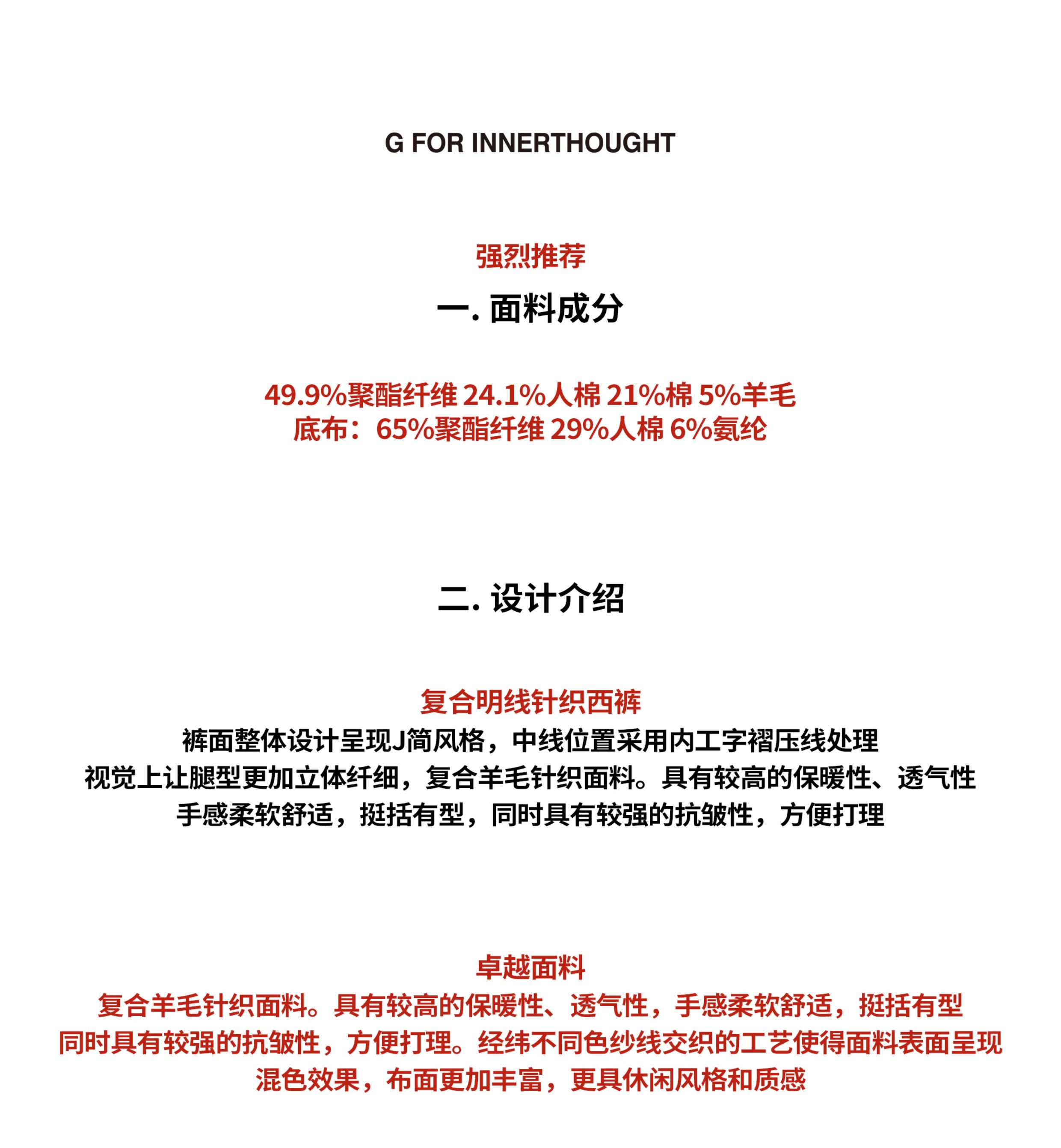 G FOR INNERTHOUGHT

强烈推荐

一. 面料成分

49.9%聚酯纤维 24.1%人棉 21%棉 5%羊毛
底布：65%聚酯纤维 29%人棉 6%氨纶

二. 设计介绍

复合明线针织西裤
裤面整体设计呈现J简风格，中线位置采用内工字褶压线处理
视觉上让腿型更加立体纤细，复合羊毛针织面料。具有较高的保暖性、透气性
手感柔软舒适，挺括有型，同时具有较强的抗皱性，方便打理

卓越面料
复合羊毛针织面料。具有较高的保暖性、透气性，手感柔软舒适，挺括有型
同时具有较强的抗皱性，方便打理。经纬不同色纱线交织的工艺使得面料表面呈现
混色效果，布面更加丰富，更具休闲风格和质感